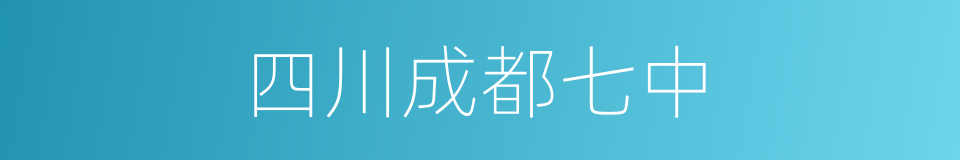 四川成都七中